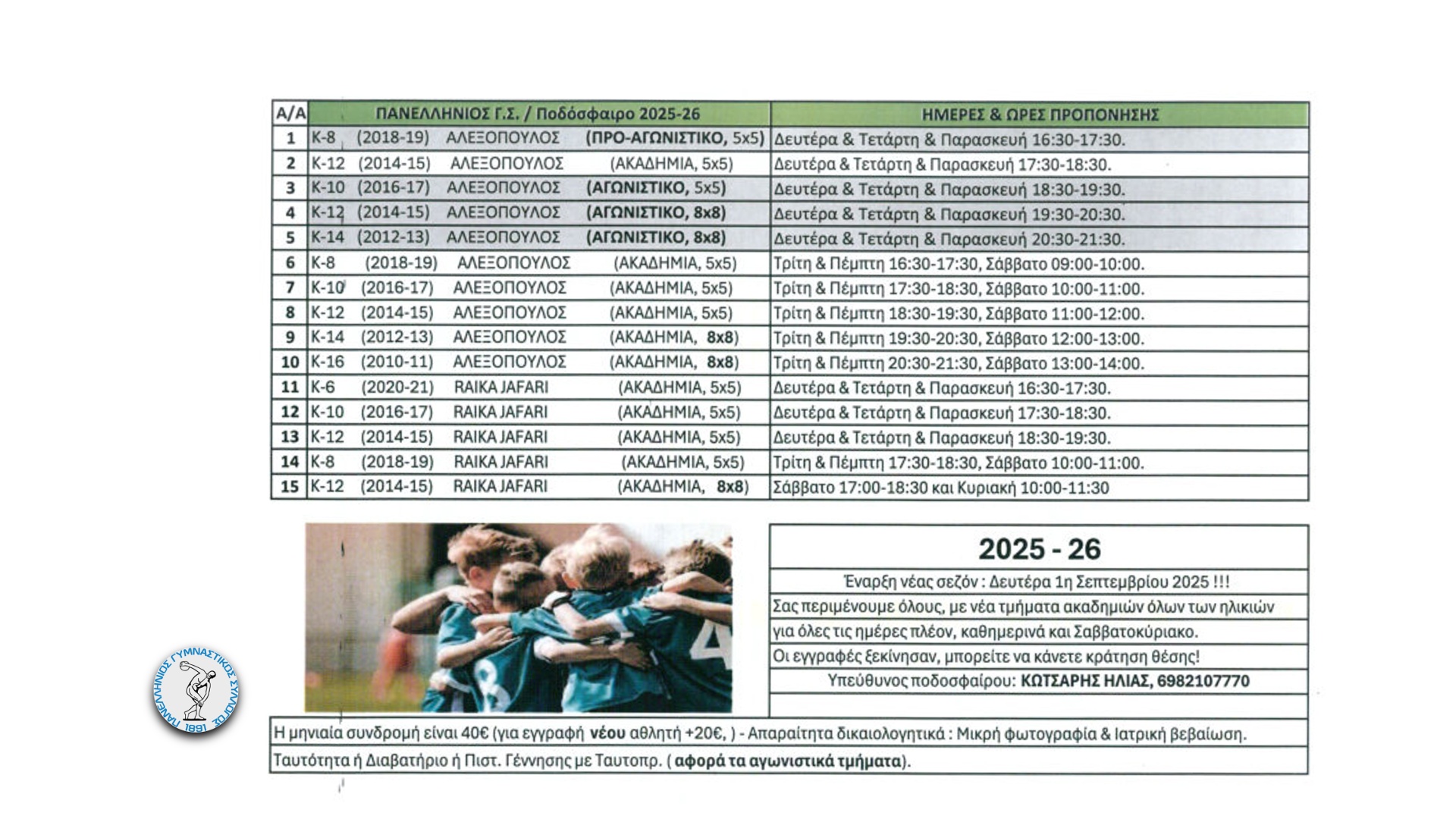 | Α/Α | ΠΑΝΕΛΛΗΝΙΟΣ Γ.Σ. / Ποδόσφαιρο 2025-26 | ΗΜΕΡΕΣ & ΩΡΕΣ ΠΡΟΠΟΝΗΣΗΣ |
|---|---|---|
| 1 | Κ-8 (2018-19) ΑΛΕΞΟΠΟΥΛΟΣ (ΠΡΟ-ΑΓΩΝΙΣΤΙΚΟ, 5x5) | Δευτέρα & Τετάρτη & Παρασκευή 16:30-17:30. |
| 2 | Κ-12 (2014-15) ΑΛΕΞΟΠΟΥΛΟΣ (ΑΚΑΔΗΜΙΑ, 5x5) | Δευτέρα & Τετάρτη & Παρασκευή 17:30-18:30. |
| 3 | Κ-10 (2016-17) ΑΛΕΞΟΠΟΥΛΟΣ (ΑΓΩΝΙΣΤΙΚΟ, 5x5) | Δευτέρα & Τετάρτη & Παρασκευή 18:30-19:30. |
| 4 | Κ-12 (2014-15) ΑΛΕΞΟΠΟΥΛΟΣ (ΑΓΩΝΙΣΤΙΚΟ, 8x8) | Δευτέρα & Τετάρτη & Παρασκευή 19:30-20:30. |
| 5 | Κ-14 (2012-13) ΑΛΕΞΟΠΟΥΛΟΣ (ΑΓΩΝΙΣΤΙΚΟ, 8x8) | Δευτέρα & Τετάρτη & Παρασκευή 20:30-21:30. |
| 6 | Κ-8 (2018-19) ΑΛΕΞΟΠΟΥΛΟΣ (ΑΚΑΔΗΜΙΑ, 5x5) | Τρίτη & Πέμπτη 16:30-17:30, Σάββατο 09:00-10:00. |
| 7 | Κ-10 (2016-17) ΑΛΕΞΟΠΟΥΛΟΣ (ΑΚΑΔΗΜΙΑ, 5x5) | Τρίτη & Πέμπτη 17:30-18:30, Σάββατο 10:00-11:00. |
| 8 | Κ-12 (2014-15) ΑΛΕΞΟΠΟΥΛΟΣ (ΑΚΑΔΗΜΙΑ, 5x5) | Τρίτη & Πέμπτη 18:30-19:30, Σάββατο 11:00-12:00. |
| 9 | Κ-14 (2012-13) ΑΛΕΞΟΠΟΥΛΟΣ (ΑΚΑΔΗΜΙΑ, 8x8) | Τρίτη & Πέμπτη 19:30-20:30, Σάββατο 12:00-13:00. |
| 10 | Κ-16 (2010-11) ΑΛΕΞΟΠΟΥΛΟΣ (ΑΚΑΔΗΜΙΑ, 8x8) | Τρίτη & Πέμπτη 20:30-21:30, Σάββατο 13:00-14:00. |
| 11 | Κ-6 (2020-21) RAIKA JAFARI (ΑΚΑΔΗΜΙΑ, 5x5) | Δευτέρα & Τετάρτη & Παρασκευή 16:30-17:30. |
| 12 | Κ-10 (2016-17) RAIKA JAFARI (ΑΚΑΔΗΜΙΑ, 5x5) | Δευτέρα & Τετάρτη & Παρασκευή 17:30-18:30. |
| 13 | Κ-12 (2014-15) RAIKA JAFARI (ΑΚΑΔΗΜΙΑ, 5x5) | Δευτέρα & Τετάρτη & Παρασκευή 18:30-19:30. |
| 14 | Κ-8 (2018-19) RAIKA JAFARI (ΑΚΑΔΗΜΙΑ, 5x5) | Τρίτη & Πέμπτη 17:30-18:30, Σάββατο 10:00-11:00. |
| 15 | Κ-12 (2014-15) RAIKA JAFARI (ΑΚΑΔΗΜΙΑ, 8x8) | Σάββατο 17:00-18:30 και Κυριακή 10:00-11:30 |

2025 - 26

Έναρξη νέας σεζόν : Δευτέρα 1η Σεπτεμβρίου 2025 !!!

Σας περιμένουμε όλους, με νέα τμήματα ακαδημιών όλων των ηλικιών για όλες τις ημέρες πλέον, καθημερινά και Σαββατοκύριακο.

Οι εγγραφές ξεκίνησαν, μπορείτε να κάνετε κράτηση θέσης!

Υπεύθυνος ποδοσφαίρου: ΚΩΤΣΑΡΗΣ ΗΛΙΑΣ, 6982107770

ΠΑΝΕΛΛΗΝΙΟΣ ΓΥΜΝΑΣΤΙΚΟΣ ΣΥΛΛΟΓΟΣ 1891

Η μηνιαία συνδρομή είναι 40€ (για εγγραφή νέου αθλητή +20€, ) - Απαραίτητα δικαιολογητικά : Μικρή φωτογραφία & Ιατρική βεβαίωση.

Ταυτότητα ή Διαβατήριο ή Πιστ. Γέννησης με Ταυτοπρ. ( αφορά τα αγωνιστικά τμήματα).